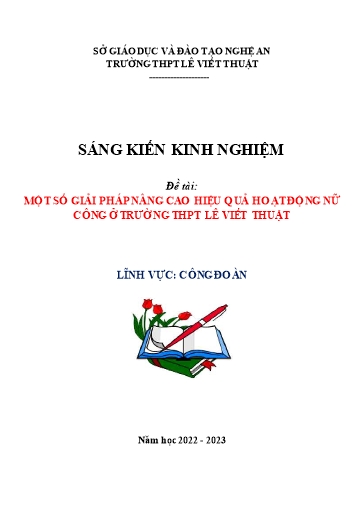 SỞ GIÁO DỤC VÀ ĐÀO TẠO NGHỆ AN
TRƯỜNG THPT LÊ VIẾT THUẬT
--------------------

SÁNG KIẾN KINH NGHIỆM

Đề tài:
MỘT SỐ GIẢI PHÁP NÂNG CAO HIỆU QUẢ HOẠT ĐỘNG NỮ CÔNG Ở TRƯỜNG THPT LÊ VIẾT THUẬT

LĨNH VỰC: CÔNG ĐOÀN

Năm học 2022 - 2023